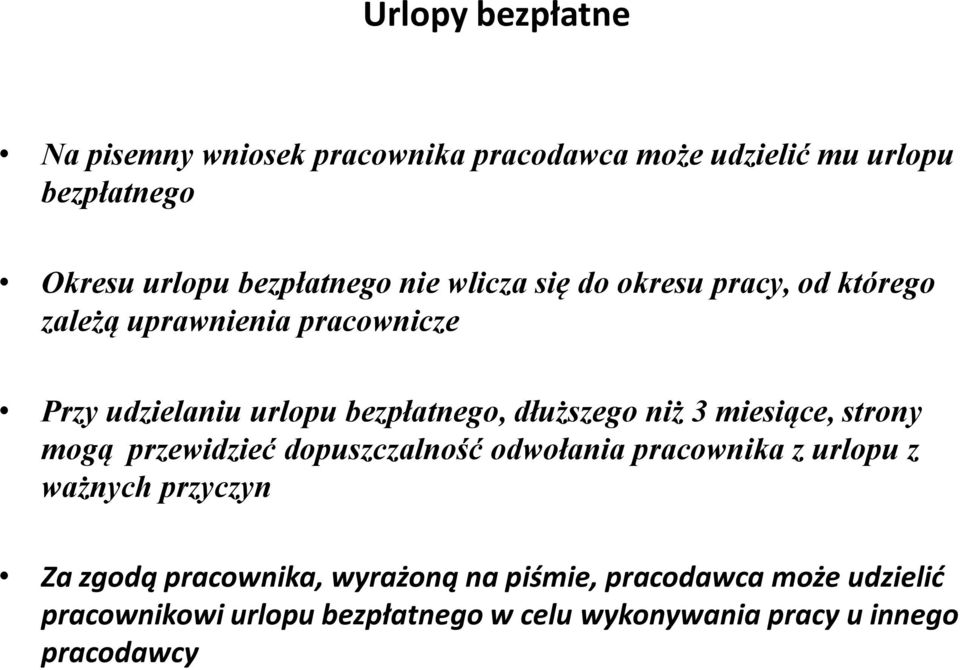 Urlopy bezpłatne

• Na pisemny wniosek pracownika pracodawca może udzielić mu urlopu bezpłatnego

• Okresu urlopu bezpłatnego nie wlicza się do okresu pracy, od którego zależą uprawnienia pracownicze

• Przy udzielaniu urlopu bezpłatnego, dłuższego niż 3 miesiące, strony mogą przewidzieć dopuszczalność odwołania pracownika z urlopu z ważnych przyczyn

• Za zgodą pracownika, wyrażoną na piśmie, pracodawca może udzielić pracownikowi urlopu bezpłatnego w celu wykonywania pracy u innego pracodawcy